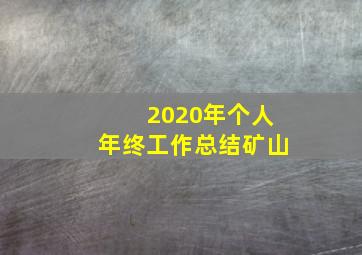 2020年个人
年终工作总结矿山